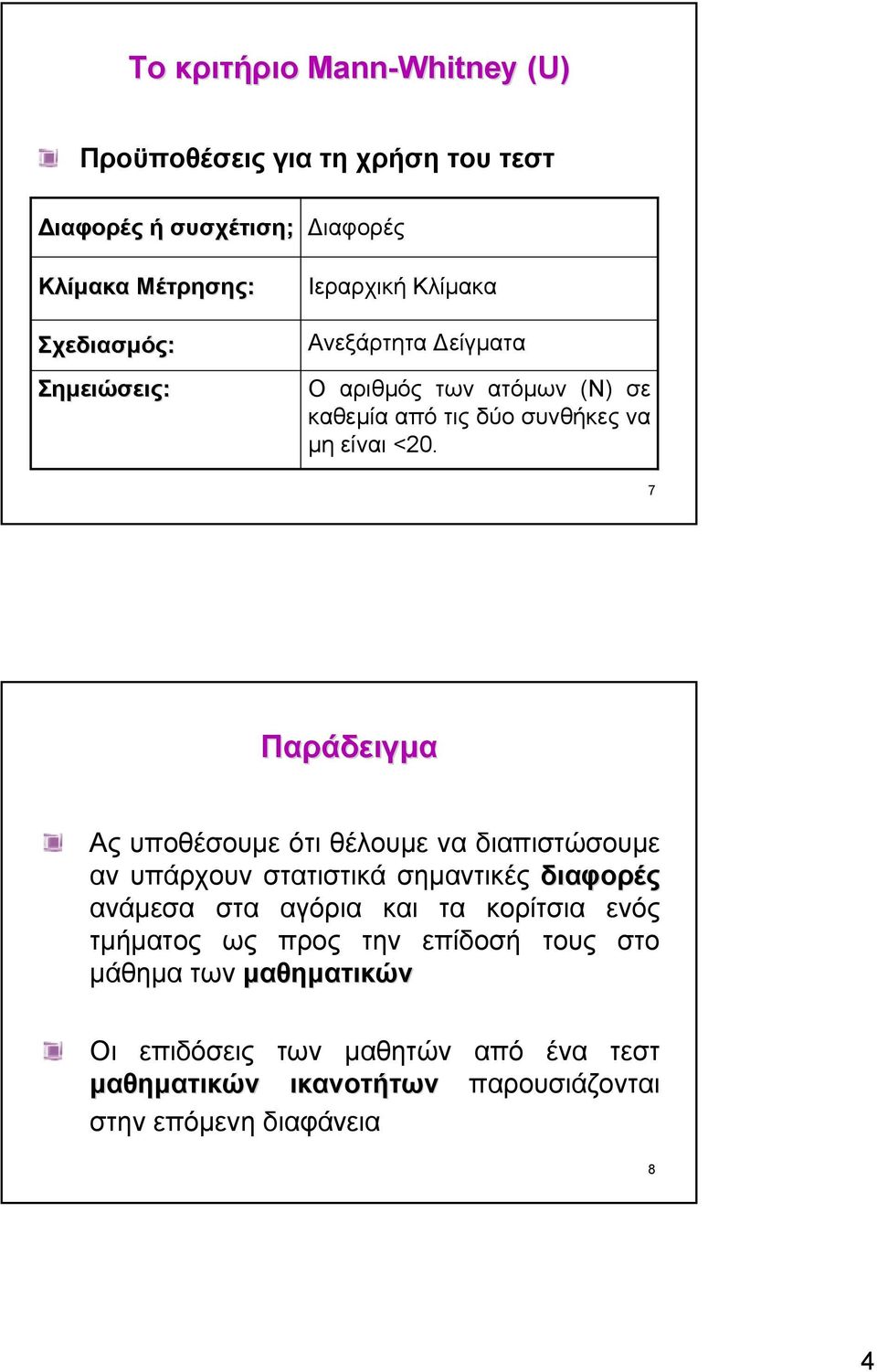 Το κριτήριο Mann-Whitney (U)

Προϋποθέσεις για τη χρήση του τεστ

| Διαφορές ή συσχέτιση; | Διαφορές |
|---|---|
| Κλίμακα Μέτρησης: | Ιεραρχική Κλίμακα |
| Σχεδιασμός: | Ανεξάρτητα Δείγματα |
| Σημειώσεις: | Ο αριθμός των ατόμων (Ν) σε καθεμία από τις δύο συνθήκες να μη είναι <20. |

7

Παράδειγμα

Ας υποθέσουμε ότι θέλουμε να διαπιστώσουμε αν υπάρχουν στατιστικά σημαντικές διαφορές ανάμεσα στα αγόρια και τα κορίτσια ενός τμήματος ως προς την επίδοσή τους στο μάθημα των μαθηματικών

Οι επιδόσεις των μαθητών από ένα τεστ μαθηματικών ικανοτήτων παρουσιάζονται στην επόμενη διαφάνεια

8

4